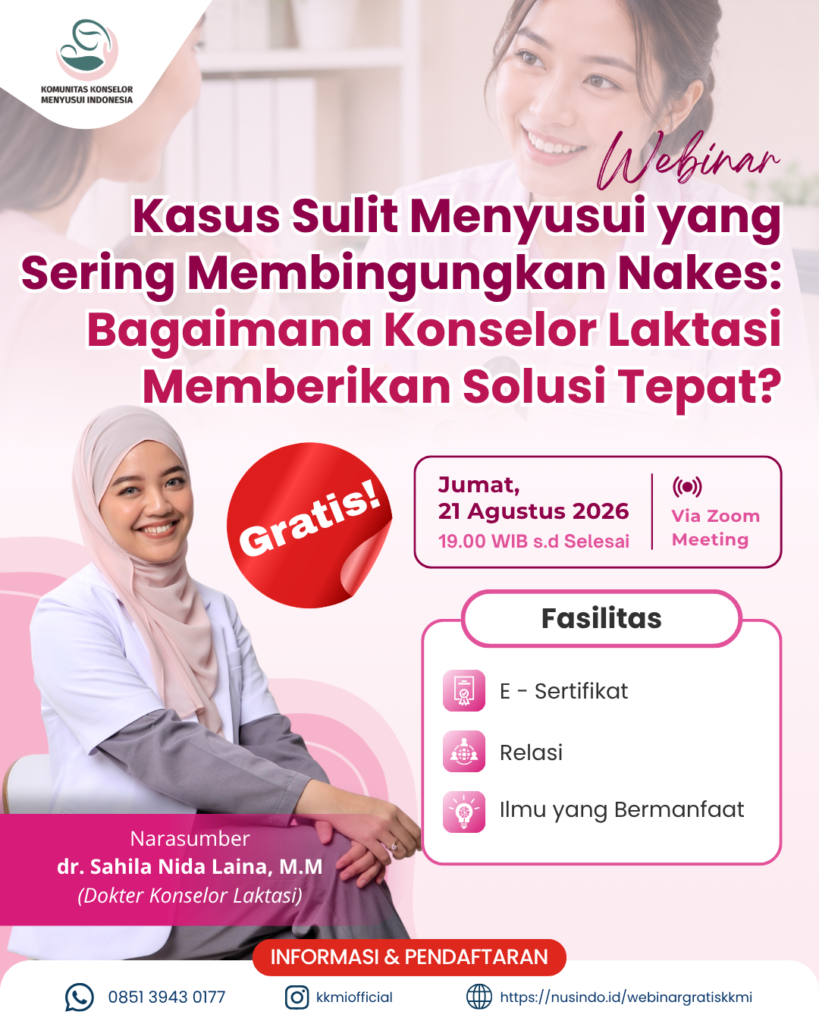 KOMUNITAS KONSELOR MENYUSUI INDONESIA

Webinar

Kasus Sulit Menyusui yang Sering Membingungkan Nakes: Bagaimana Konselor Laktasi Memberikan Solusi Tepat?

Gratis!

Jumat, 21 Agustus 2026
19.00 WIB s.d Selesai

Via Zoom Meeting

Fasilitas

E - Sertifikat

Relasi

Ilmu yang Bermanfaat

Narasumber
dr. Sahila Nida Laina, M.M
(Dokter Konselor Laktasi)

INFORMASI & PENDAFTARAN

0851 3943 0177

kkmiofficial

https://nusindo.id/webinargratiskkmi